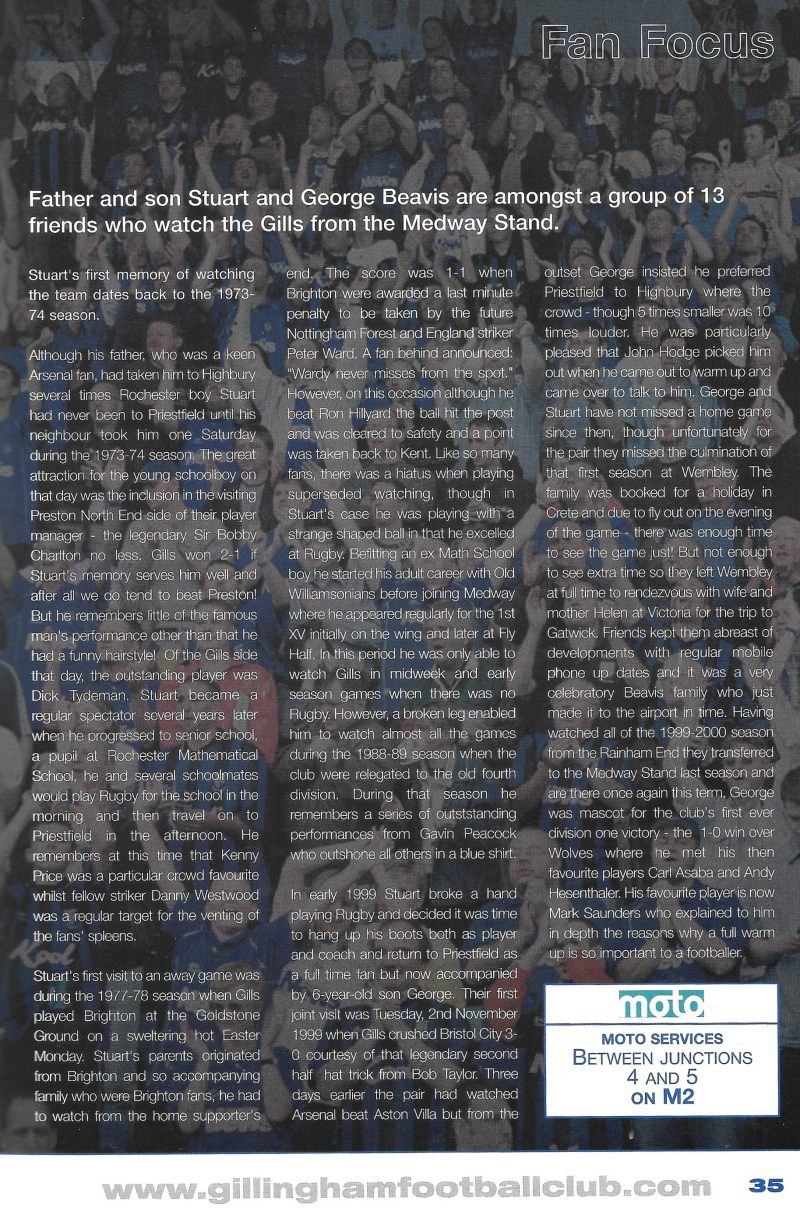 Fan Focus

Father and son Stuart and George Beavis are amongst a group of 13 friends who watch the Gills from the Medway Stand.

Stuart's first memory of watching the team dates back to the 1973-74 season.

Although his father, who was a keen Arsenal fan, had taken him to Highbury several times Rochester boy Stuart had never been to Priestfield until his neighbour took him one Saturday during the 1973-74 season. The great attraction for the young schoolboy on that day was the inclusion in the visiting Preston North End side of their player manager - the legendary Sir Bobby Charlton no less. Gills won 2-1 if Stuart's memory serves him well and after all we do tend to beat Preston! But he remembers little of the famous man's performance other than that he had a funny hairstyle! Of the Gills side that day, the outstanding player was Dick Tydeman. Stuart became a regular spectator several years later when he progressed to senior school, a pupil at Rochester Mathematical School, he and several schoolmates would play Rugby for the school in the morning and then travel on to Priestfield in the afternoon. He remembers at this time that Kenny Price was a particular crowd favourite whilst fellow striker Danny Westwood was a regular target for the venting of the fans' spleens.

Stuart's first visit to an away game was during the 1977-78 season when Gills played Brighton at the Goldstone Ground on a sweltering hot Easter Monday. Stuart's parents originated from Brighton and so accompanying family who were Brighton fans, he had to watch from the home supporter's end. The score was 1-1 when Brighton were awarded a last minute penalty to be taken by the future Nottingham Forest and England striker Peter Ward. A fan behind announced: "Wardy never misses from the spot." However, on this occasion although he beat Ron Hillyard the ball hit the post and was cleared to safety and a point was taken back to Kent. Like so many fans, there was a hiatus when playing superseded watching, though in Stuart's case he was playing with a strange shaped ball in that he excelled at Rugby. Befitting an ex Math School boy he started his adult career with Old Williamsonians before joining Medway where he appeared regularly for the 1st XV initially on the wing and later at Fly Half. In this period he was only able to watch Gills in midweek and early season games when there was no Rugby. However, a broken leg enabled him to watch almost all the games during the 1988-89 season when the club were relegated to the old fourth division. During that season he remembers a series of outststanding performances from Gavin Peacock who outshone all others in a blue shirt.

In early 1999 Stuart broke a hand playing Rugby and decided it was time to hang up his boots both as player and coach and return to Priestfield as a full time fan but now accompanied by 6-year-old son George. Their first joint visit was Tuesday, 2nd November 1999 when Gills crushed Bristol City 3-0 courtesy of that legendary second half hat trick from Bob Taylor. Three days earlier the pair had watched Arsenal beat Aston Villa but from the outset George insisted he preferred Priestfield to Highbury where the crowd - though 5 times smaller was 10 times louder. He was particularly pleased that John Hodge picked him out when he came out to warm up and came over to talk to him. George and Stuart have not missed a home game since then, though unfortunately for the pair they missed the culmination of that first season at Wembley. The family was booked for a holiday in Crete and due to fly out on the evening of the game - there was enough time to see the game just! But not enough to see extra time so they left Wembley at full time to rendezvous with wife and mother Helen at Victoria for the trip to Gatwick. Friends kept them abreast of developments with regular mobile phone up dates and it was a very celebratory Beavis family who just made it to the airport in time. Having watched all of the 1999-2000 season from the Rainham End they transferred to the Medway Stand last season and are there once again this term. George was mascot for the club's first ever division one victory - the 1-0 win over Wolves where he met his then favourite players Carl Asaba and Andy Hesenthaler. His favourite player is now Mark Saunders who explained to him in depth the reasons why a full warm up is so important to a footballer.

moto
MOTO SERVICES
BETWEEN JUNCTIONS 4 AND 5 ON M2

www.gillinghamfootballclub.com 35